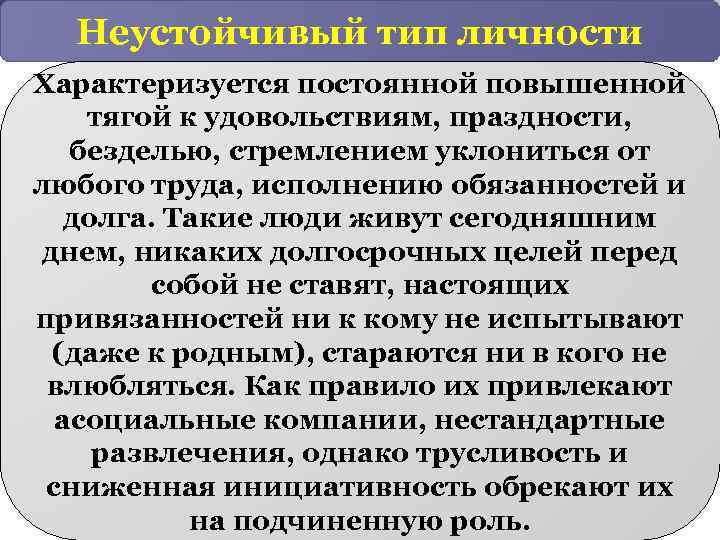 Неустойчивый тип личности

Характеризуется постоянной повышенной тягой к удовольствиям, праздности, безделью, стремлением уклониться от любого труда, исполнению обязанностей и долга. Такие люди живут сегодняшним днем, никаких долгосрочных целей перед собой не ставят, настоящих привязанностей ни к кому не испытывают (даже к родным), стараются ни в кого не влюбляться. Как правило их привлекают асоциальные компании, нестандартные развлечения, однако трусливость и сниженная инициативность обрекают их на подчиненную роль.